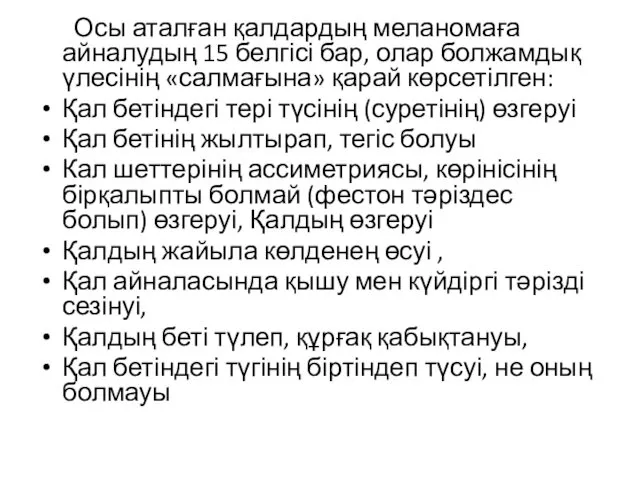 Осы аталған қалдардың меланомаға айналудың 15 белгісі бар, олар болжамдық үлесінің «салмағына» қарай көрсетілген:

• Қал бетіндегі тері түсінің (суретінің) өзгеруі
• Қал бетінің жылтырап, тегіс болуы
• Кал шеттерінің ассиметриясы, көрінісінің бірқалыпты болмай (фестон тәріздес болып) өзгеруі, Қалдың өзгеруі
• Қалдың жайыла көлденең өсуі ,
• Қал айналасында қышу мен күйдіргі тәрізді сезінуі,
• Қалдың беті түлеп, құрғақ қабықтануы,
• Қал бетіндегі түгінің біртіндеп түсуі, не оның болмауы